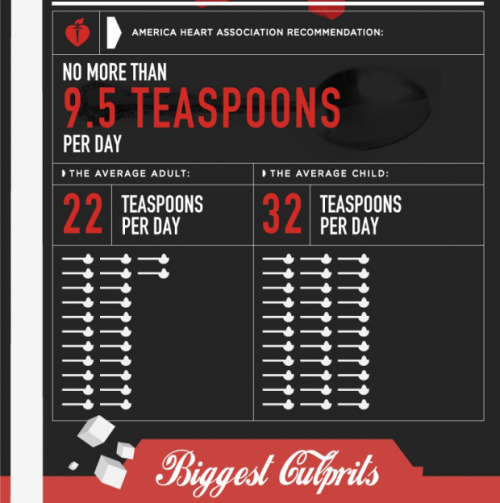 AMERICA HEART ASSOCIATION RECOMMENDATION:

NO MORE THAN
9.5 TEASPOONS
PER DAY

THE AVERAGE ADULT:

22 TEASPOONS PER DAY

THE AVERAGE CHILD:

32 TEASPOONS PER DAY

Biggest Culprits